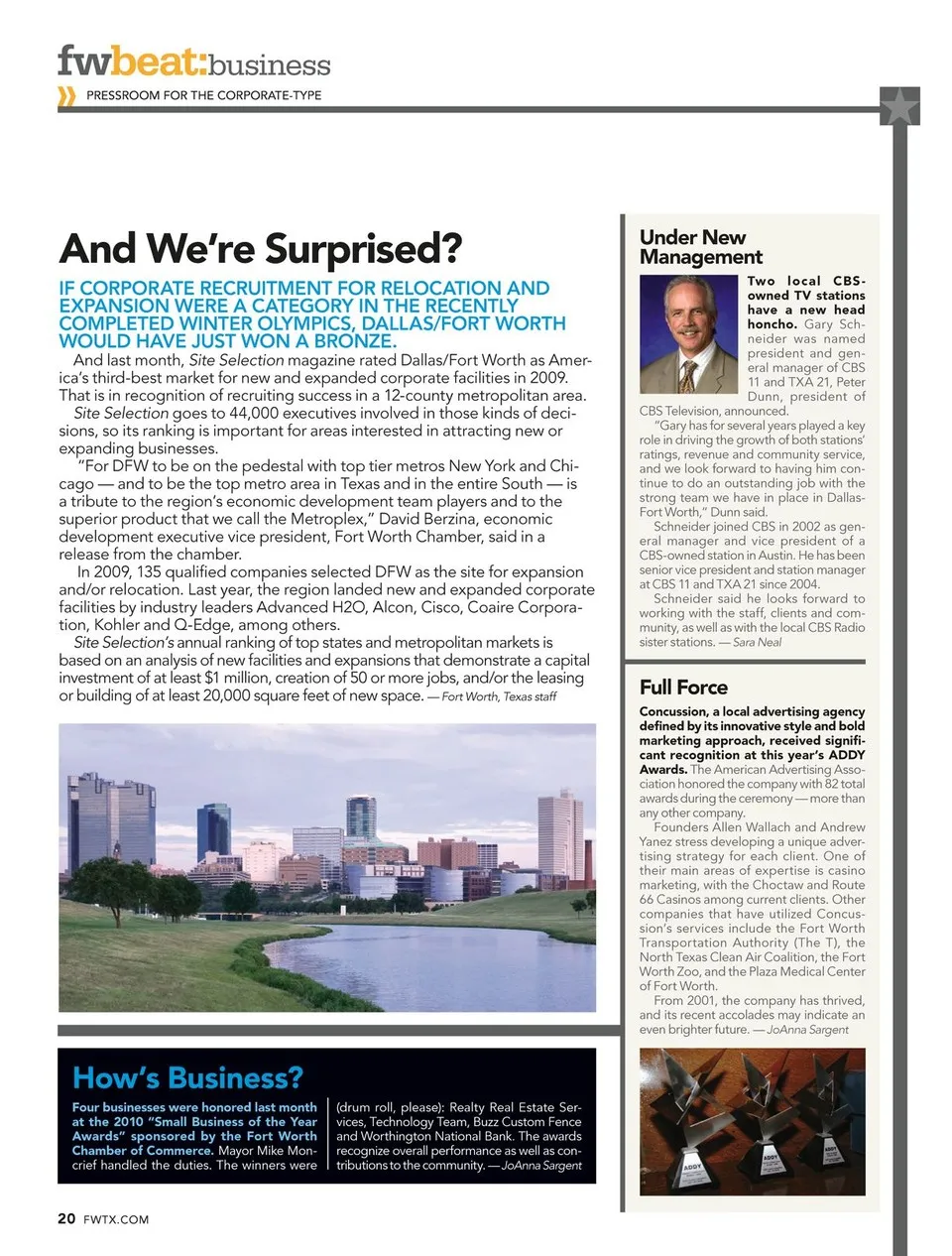 fwbeat:business

PRESSROOM FOR THE CORPORATE-TYPE

And We're Surprised?

IF CORPORATE RECRUITMENT FOR RELOCATION AND EXPANSION WERE A CATEGORY IN THE RECENTLY COMPLETED WINTER OLYMPICS, DALLAS/FORT WORTH WOULD HAVE JUST WON A BRONZE.

And last month, Site Selection magazine rated Dallas/Fort Worth as America's third-best market for new and expanded corporate facilities in 2009. That is in recognition of recruiting success in a 12-county metropolitan area.

Site Selection goes to 44,000 executives involved in those kinds of decisions, so its ranking is important for areas interested in attracting new or expanding businesses.

"For DFW to be on the pedestal with top tier metros New York and Chicago — and to be the top metro area in Texas and in the entire South — is a tribute to the region's economic development team players and to the superior product that we call the Metroplex," David Berzina, economic development executive vice president, Fort Worth Chamber, said in a release from the chamber.

In 2009, 135 qualified companies selected DFW as the site for expansion and/or relocation. Last year, the region landed new and expanded corporate facilities by industry leaders Advanced H2O, Alcon, Cisco, Coaire Corporation, Kohler and Q-Edge, among others.

Site Selection's annual ranking of top states and metropolitan markets is based on an analysis of new facilities and expansions that demonstrate a capital investment of at least $1 million, creation of 50 or more jobs, and/or the leasing or building of at least 20,000 square feet of new space. — Fort Worth, Texas staff

How's Business?

Four businesses were honored last month at the 2010 "Small Business of the Year Awards" sponsored by the Fort Worth Chamber of Commerce. Mayor Mike Moncrief handled the duties. The winners were (drum roll, please): Realty Real Estate Services, Technology Team, Buzz Custom Fence and Worthington National Bank. The awards recognize overall performance as well as contributions to the community. — JoAnna Sargent

Under New Management

Two local CBS-owned TV stations have a new head honcho. Gary Schneider was named president and general manager of CBS 11 and TXA 21, Peter Dunn, president of CBS Television, announced.

"Gary has for several years played a key role in driving the growth of both stations' ratings, revenue and community service, and we look forward to having him continue to do an outstanding job with the strong team we have in place in Dallas-Fort Worth," Dunn said.

Schneider joined CBS in 2002 as general manager and vice president of a CBS-owned station in Austin. He has been senior vice president and station manager at CBS 11 and TXA 21 since 2004.

Schneider said he looks forward to working with the staff, clients and community, as well as with the local CBS Radio sister stations. — Sara Neal

Full Force

Concussion, a local advertising agency defined by its innovative style and bold marketing approach, received significant recognition at this year's ADDY Awards. The American Advertising Association honored the company with 82 total awards during the ceremony — more than any other company.

Founders Allen Wallach and Andrew Yanez stress developing a unique advertising strategy for each client. One of their main areas of expertise is casino marketing, with the Choctaw and Route 66 Casinos among current clients. Other companies that have utilized Concussion's services include the Fort Worth Transportation Authority (The T), the North Texas Clean Air Coalition, the Fort Worth Zoo, and the Plaza Medical Center of Fort Worth.

From 2001, the company has thrived, and its recent accolades may indicate an even brighter future. — JoAnna Sargent

ADDY ADDY ADDY

20 FWTX.COM